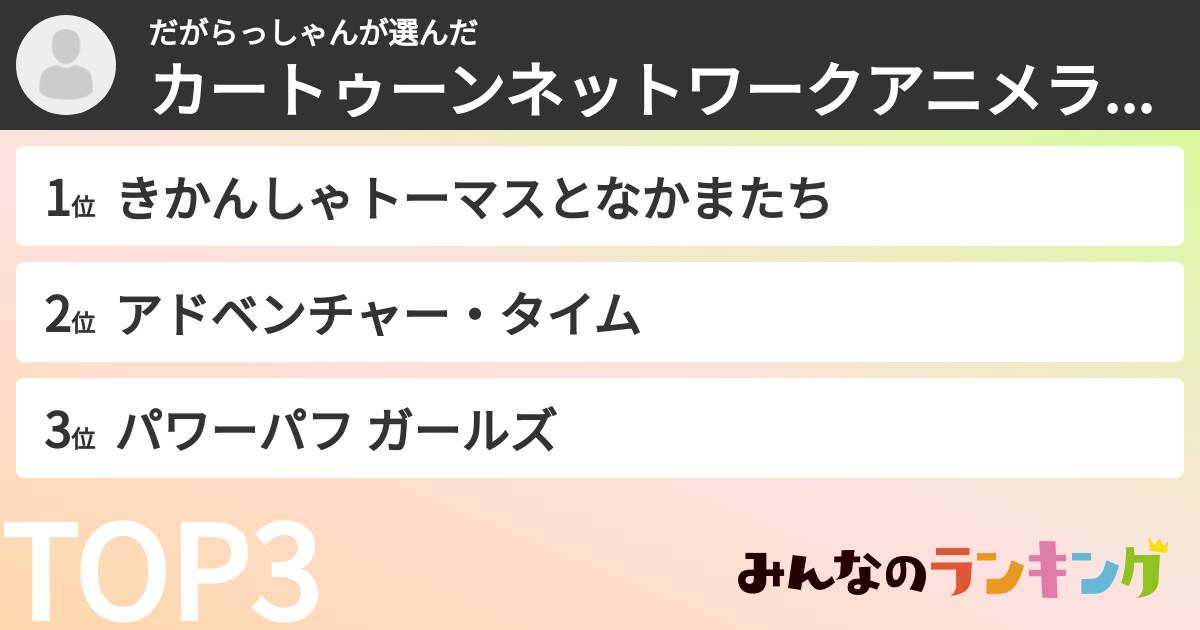 だがらっしゃんが選んだ
カートゥーンネットワークアニメラ...

1位 きかんしゃトーマスとなかまたち

2位 アドベンチャー・タイム

3位 パワーパフ ガールズ

TOP3

みんなのランキング